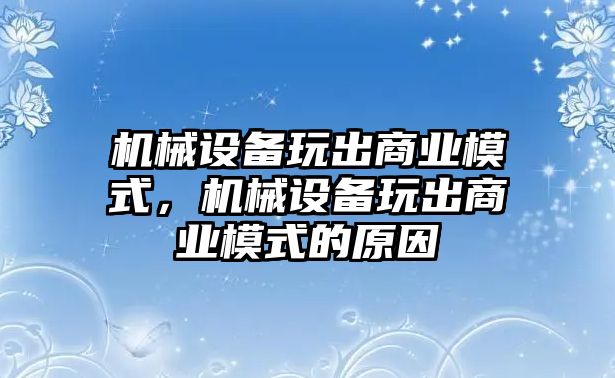 机械设备玩出商业模式，机械设备玩出商业模式的原因